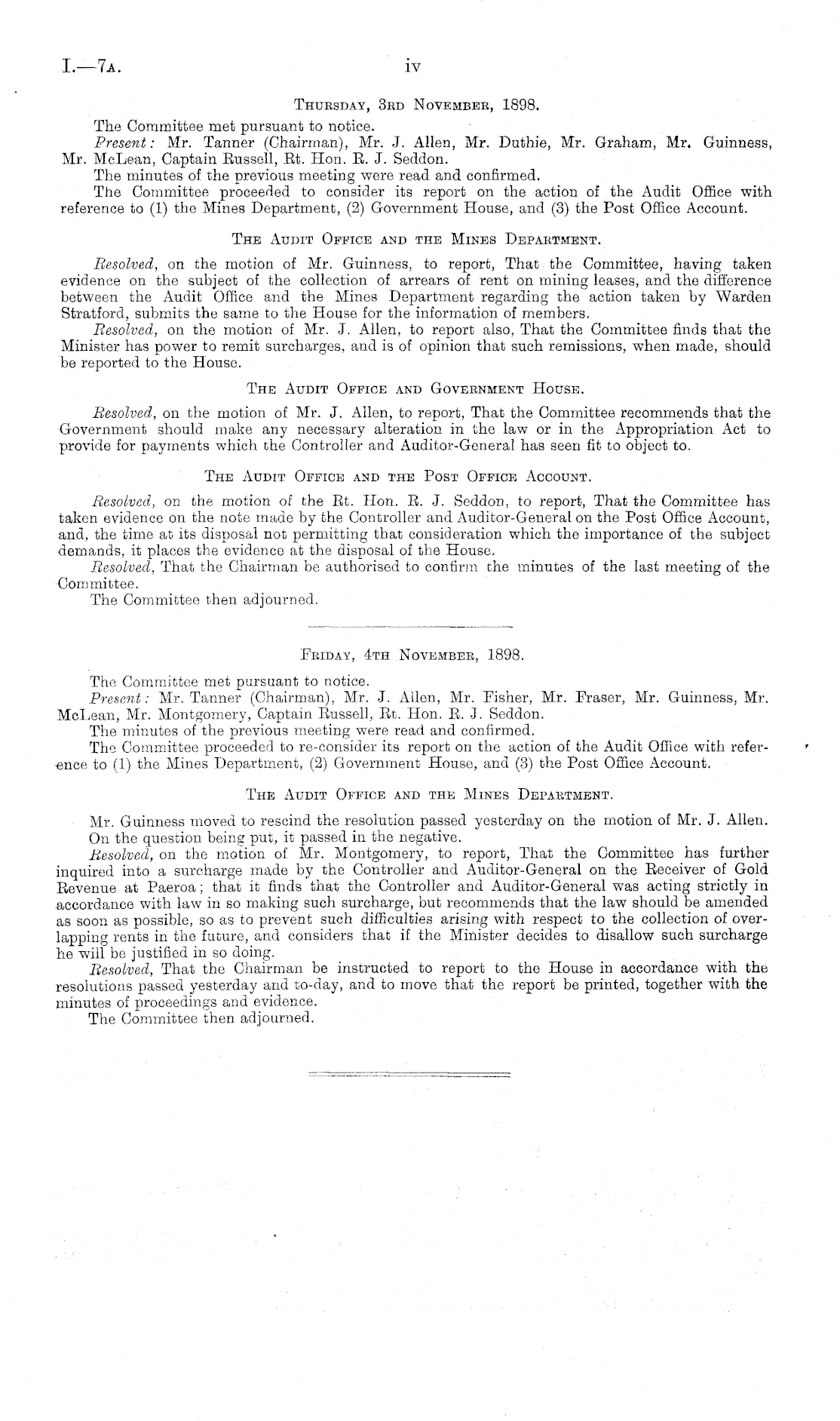 I.—7A. iv

Thursday, 3rd November, 1898.

The Committee met pursuant to notice.

Present: Mr. Tanner (Chairman), Mr. J. Allen, Mr. Duthie, Mr. Graham, Mr. Guinness, Mr. McLean, Captain Russell, Rt. Hon. R. J. Seddon.

The minutes of the previous meeting were read and confirmed.

The Committee proceeded to consider its report on the action of the Audit Office with reference to (1) the Mines Department, (2) Government House, and (3) the Post Office Account.

The Audit Office and the Mines Department.

Resolved, on the motion of Mr. Guinness, to report, That the Committee, having taken evidence on the subject of the collection of arrears of rent on mining leases, and the difference between the Audit Office and the Mines Department regarding the action taken by Warden Stratford, submits the same to the House for the information of members.

Resolved, on the motion of Mr. J. Allen, to report also, That the Committee finds that the Minister has power to remit surcharges, and is of opinion that such remissions, when made, should be reported to the House.

The Audit Office and Government House.

Resolved, on the motion of Mr. J. Allen, to report, That the Committee recommends that the Government should make any necessary alteration in the law or in the Appropriation Act to provide for payments which the Controller and Auditor-General has seen fit to object to.

The Audit Office and the Post Office Account.

Resolved, on the motion of the Rt. Hon. R. J. Seddon, to report, That the Committee has taken evidence on the note made by the Controller and Auditor-General on the Post Office Account, and, the time at its disposal not permitting that consideration which the importance of the subject demands, it places the evidence at the disposal of the House.

Resolved, That the Chairman be authorised to confirm the minutes of the last meeting of the Committee.

The Committee then adjourned.

Friday, 4th November, 1898.

The Committee met pursuant to notice.

Present: Mr. Tanner (Chairman), Mr. J. Allen, Mr. Fisher, Mr. Fraser, Mr. Guinness, Mr. McLean, Mr. Montgomery, Captain Russell, Rt. Hon. R. J. Seddon.

The minutes of the previous meeting were read and confirmed.

The Committee proceeded to re-consider its report on the action of the Audit Office with reference to (1) the Mines Department, (2) Government House, and (3) the Post Office Account.

The Audit Office and the Mines Department.

Mr. Guinness moved to rescind the resolution passed yesterday on the motion of Mr. J. Allen. On the question being put, it passed in the negative.

Resolved, on the motion of Mr. Montgomery, to report, That the Committee has further inquired into a surcharge made by the Controller and Auditor-General on the Receiver of Gold Revenue at Paeroa; that it finds that the Controller and Auditor-General was acting strictly in accordance with law in so making such surcharge, but recommends that the law should be amended as soon as possible, so as to prevent such difficulties arising with respect to the collection of overlapping rents in the future, and considers that if the Minister decides to disallow such surcharge he will be justified in so doing.

Resolved, That the Chairman be instructed to report to the House in accordance with the resolutions passed yesterday and to-day, and to move that the report be printed, together with the minutes of proceedings and evidence.

The Committee then adjourned.